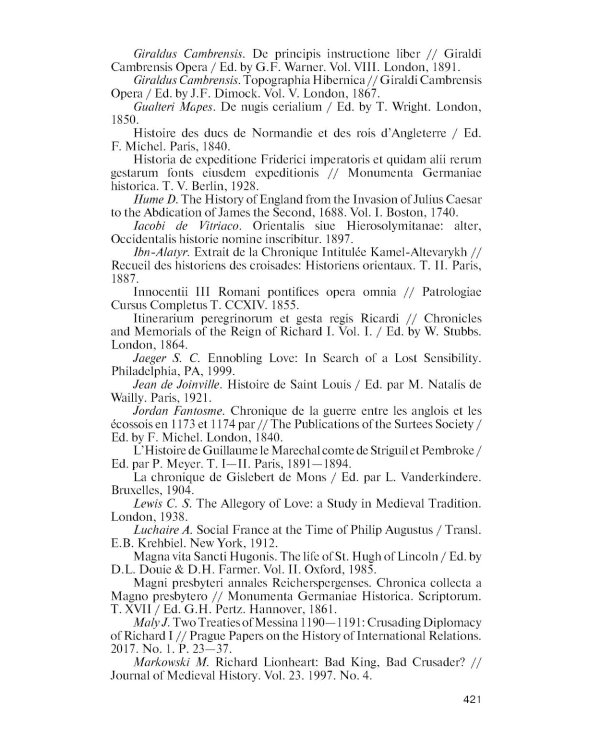 Giraldus Cambrensis. De principis instructione liber // Giraldi Cambrensis Opera / Ed. by G.F. Warner. Vol. VIII. London, 1891.

Giraldus Cambrensis. Topographia Hibernica // Giraldi Cambrensis Opera / Ed. by J.F. Dimock. Vol. V. London, 1867.

Gualteri Mapes. De nugis cerialium / Ed. by T. Wright. London, 1850.

Histoire des ducs de Normandie et des rois d'Angleterre / Ed. F. Michel. Paris, 1840.

Historia de expeditione Friderici imperatoris et quidam alii rerum gestarum fonts eiusdem expeditionis // Monumenta Germaniae historica. T. V. Berlin, 1928.

Hume D. The History of England from the Invasion of Julius Caesar to the Abdication of James the Second, 1688. Vol. I. Boston, 1740.

Iacobi de Vitriaco. Orientalis siue Hierosolymitanae: alter, Occidentalis historie nomine inscribitur. 1897.

Ibn-Alatyr. Extrait de la Chronique Intitulée Kamel-Altevarykh // Recueil des historiens des croisades: Historiens orientaux. T. II. Paris, 1887.

Innocentii III Romani pontifices opera omnia // Patrologiae Cursus Completus T. CCXIV. 1855.

Itinerarium peregrinorum et gesta regis Ricardi // Chronicles and Memorials of the Reign of Richard I. Vol. I. / Ed. by W. Stubbs. London, 1864.

Jaeger S. C. Ennobling Love: In Search of a Lost Sensibility. Philadelphia, PA, 1999.

Jean de Joinville. Histoire de Saint Louis / Ed. par M. Natalis de Wailly. Paris, 1921.

Jordan Fantosme. Chronique de la guerre entre les anglois et les écossois en 1173 et 1174 par // The Publications of the Surtees Society / Ed. by F. Michel. London, 1840.

L'Histoire de Guillaume le Marechal comte de Striguil et Pembroke / Ed. par P. Meyer. T. I—II. Paris, 1891—1894.

La chronique de Gislebert de Mons / Ed. par L. Vanderkindere. Bruxelles, 1904.

Lewis C. S. The Allegory of Love: a Study in Medieval Tradition. London, 1938.

Luchaire A. Social France at the Time of Philip Augustus / Transl. E.B. Krehbiel. New York, 1912.

Magna vita Sancti Hugonis. The life of St. Hugh of Lincoln / Ed. by D.L. Douie & D.H. Farmer. Vol. II. Oxford, 1985.

Magni presbyteri annales Reicherspergenses. Chronica collecta a Magno presbytero // Monumenta Germaniae Historica. Scriptorum. T. XVII / Ed. G.H. Pertz. Hannover, 1861.

Maly J. Two Treaties of Messina 1190—1191: Crusading Diplomacy of Richard I // Prague Papers on the History of International Relations. 2017. No. 1. P. 23—37.

Markowski M. Richard Lionheart: Bad King, Bad Crusader? // Journal of Medieval History. Vol. 23. 1997. No. 4.

421